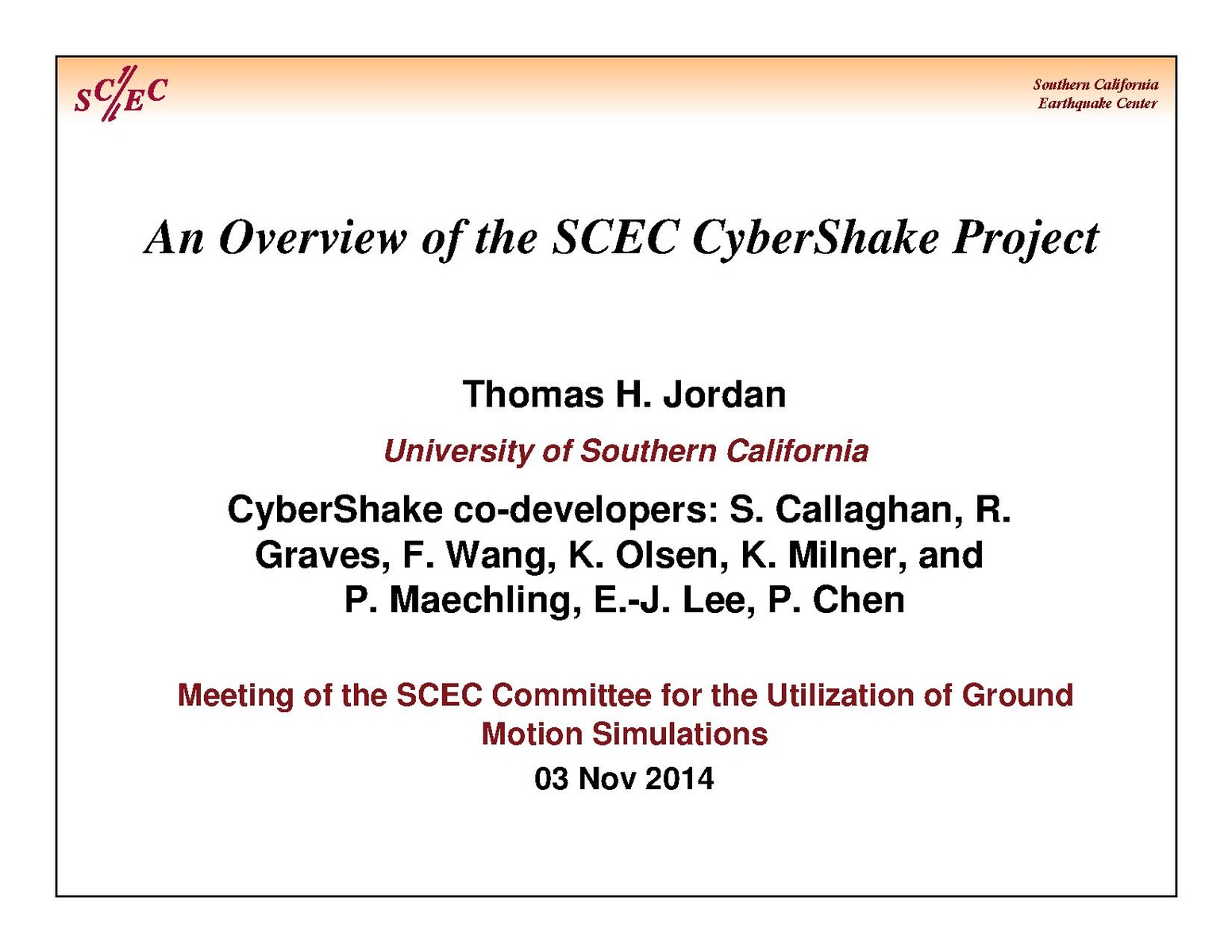 SCEC

Southern California
Earthquake Center

An Overview of the SCEC CyberShake Project

Thomas H. Jordan

University of Southern California

CyberShake co-developers: S. Callaghan, R. Graves, F. Wang, K. Olsen, K. Milner, and P. Maechling, E.-J. Lee, P. Chen

Meeting of the SCEC Committee for the Utilization of Ground Motion Simulations

03 Nov 2014